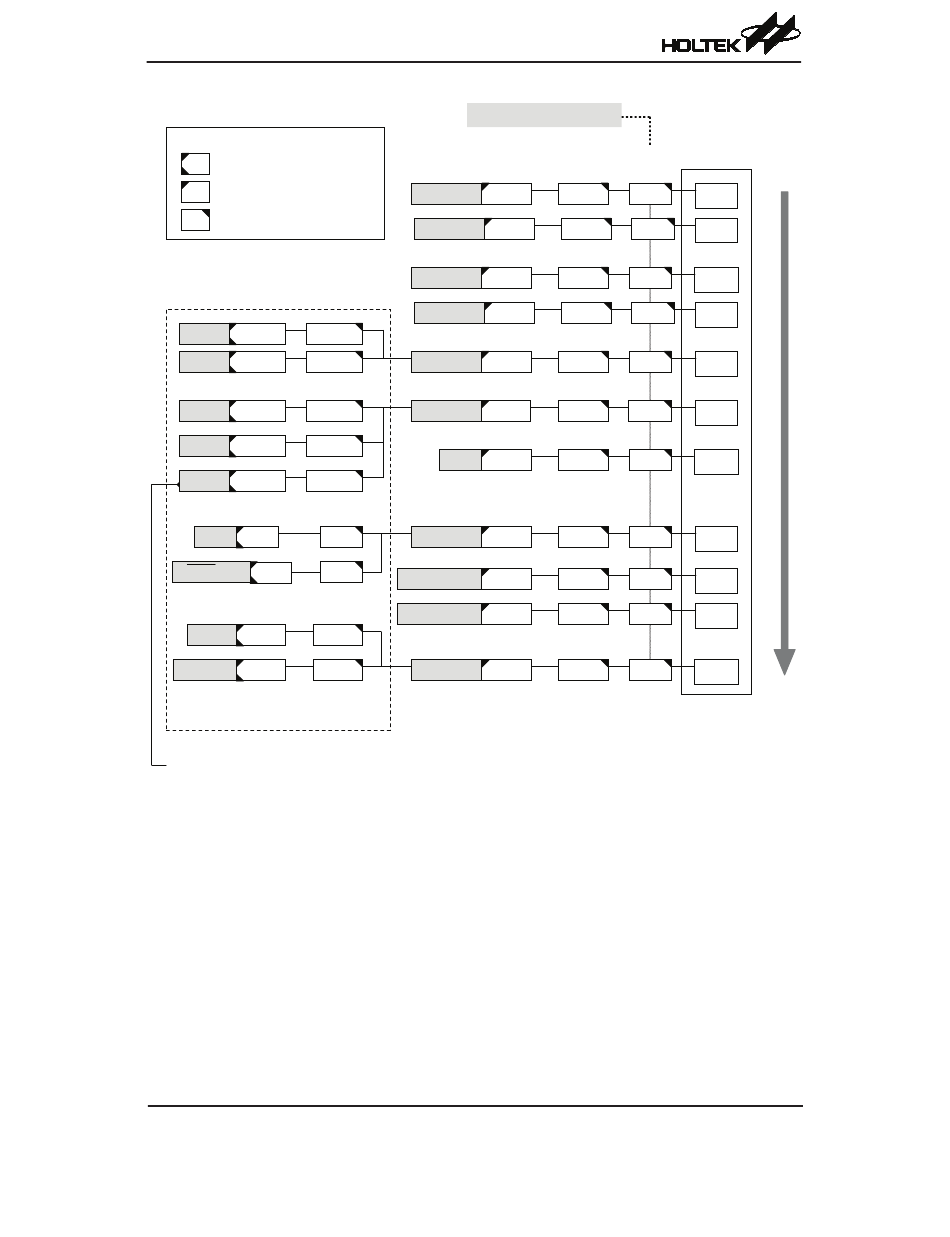 HOLTEK